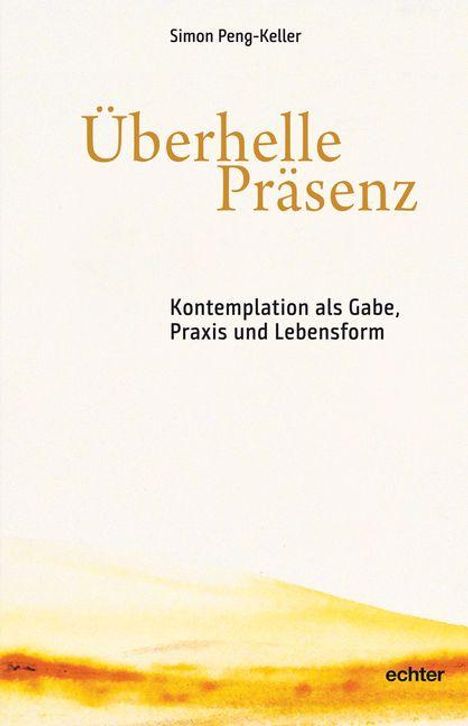 Simon Peng-Keller

Überhelle Präsenz

Kontemplation als Gabe, Praxis und Lebensform

echter